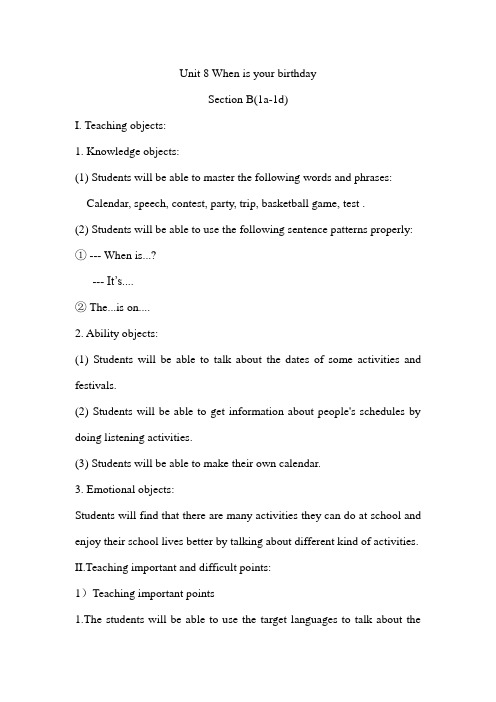 Unit 8 When is your birthday

Section B(1a-1d)

I. Teaching objects:

1. Knowledge objects:

(1) Students will be able to master the following words and phrases:

Calendar, speech, contest, party, trip, basketball game, test .

(2) Students will be able to use the following sentence patterns properly:

① --- When is...?

--- It's....

② The...is on....

2. Ability objects:

(1) Students will be able to talk about the dates of some activities and festivals.

(2) Students will be able to get information about people's schedules by doing listening activities.

(3) Students will be able to make their own calendar.

3. Emotional objects:

Students will find that there are many activities they can do at school and enjoy their school lives better by talking about different kind of activities.

II.Teaching important and difficult points:

1）Teaching important points

1.The students will be able to use the target languages to talk about the